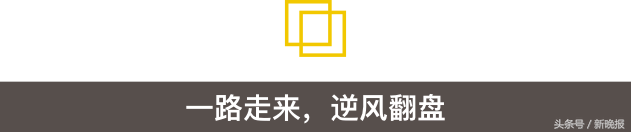 一路走来，逆风翻盘

头条号 / 新晚报